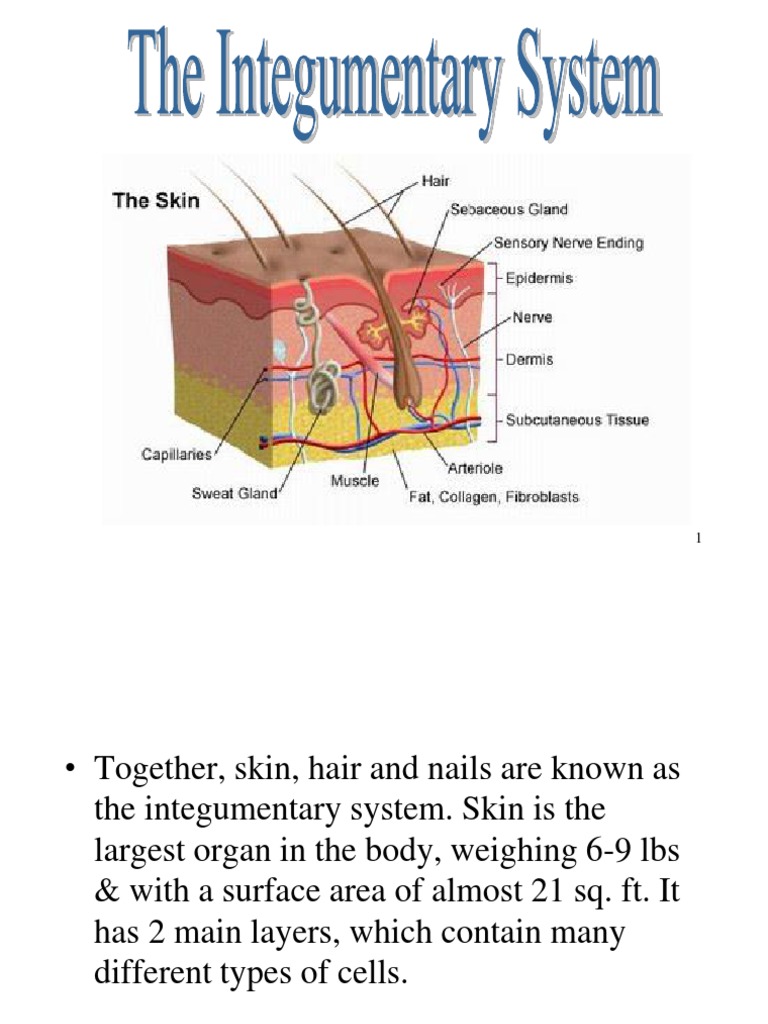 The Integumentary System

The Skin

Hair
Sebaceous Gland
Sensory Nerve Ending
Epidermis
Nerve
Dermis
Subcutaneous Tissue
Capillaries
Sweat Gland
Muscle
Arteriole
Fat, Collagen, Fibroblasts

1

• Together, skin, hair and nails are known as the integumentary system. Skin is the largest organ in the body, weighing 6-9 lbs & with a surface area of almost 21 sq. ft. It has 2 main layers, which contain many different types of cells.